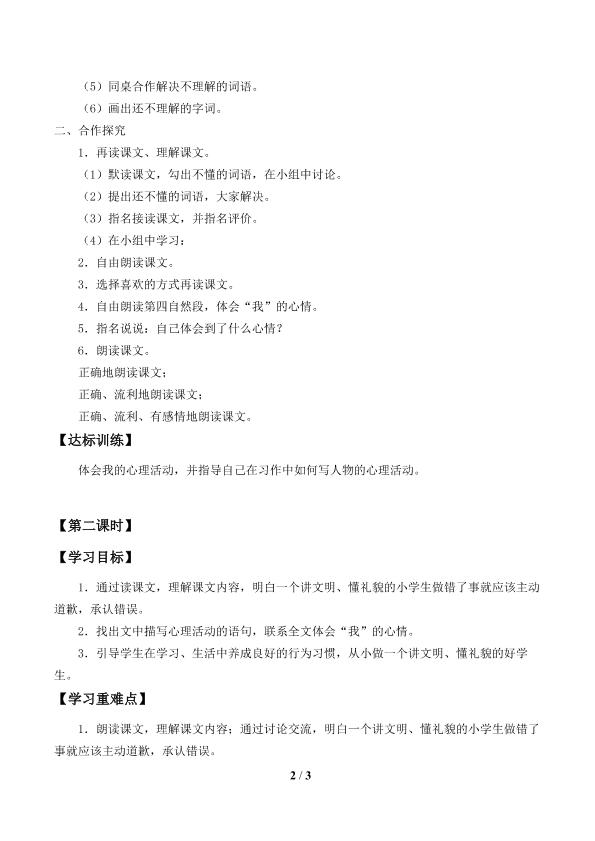 （5）同桌合作解决不理解的词语。
（6）画出还不理解的字词。
二、合作探究
1．再读课文、理解课文。
（1）默读课文，勾出不懂的词语，在小组中讨论。
（2）提出还不懂的词语，大家解决。
（3）指名接读课文，并指名评价。
（4）在小组中学习：
2．自由朗读课文。
3．选择喜欢的方式再读课文。
4．自由朗读第四自然段，体会“我”的心情。
5．指名说说：自己体会到了什么心情？
6．朗读课文。
正确地朗读课文；
正确、流利地朗读课文；
正确、流利、有感情地朗读课文。
【达标训练】
体会我的心理活动，并指导自己在习作中如何写人物的心理活动。

【第二课时】
【学习目标】
1．通过读课文，理解课文内容，明白一个讲文明、懂礼貌的小学生做错了事就应该主动道歉，承认错误。
2．找出文中描写心理活动的语句，联系全文体会“我”的心情。
3．引导学生在学习、生活中养成良好的行为习惯，从小做一个讲文明、懂礼貌的好学生。
【学习重难点】
1．朗读课文，理解课文内容；通过讨论交流，明白一个讲文明、懂礼貌的小学生做错了事就应该主动道歉，承认错误。
2 / 3